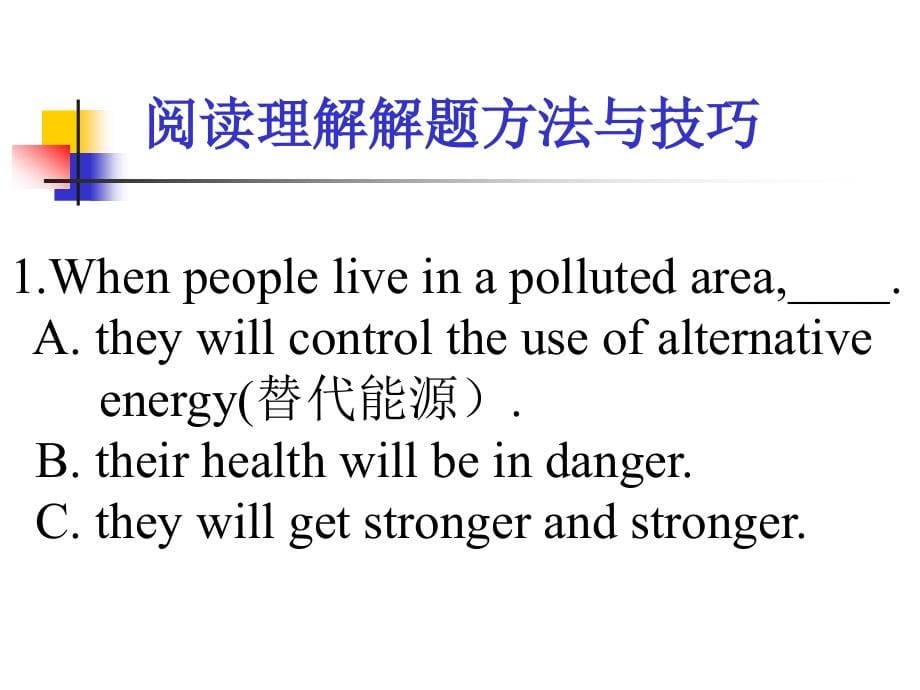 阅读理解解题方法与技巧

1.When people live in a polluted area,____.
A. they will control the use of alternative energy(替代能源）.
B. their health will be in danger.
C. they will get stronger and stronger.